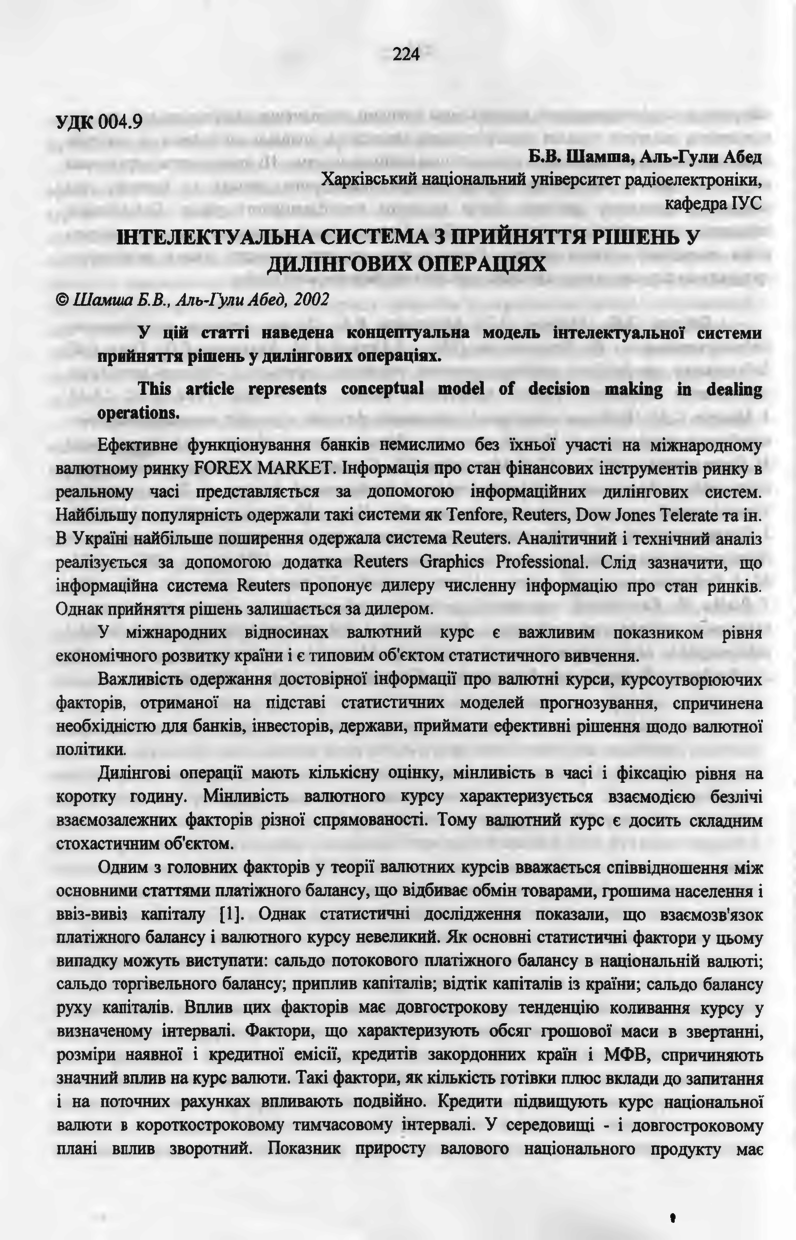 224

УДК 004.9

Б.В. Шамша, Аль-Гули Абед
Харківський національний університет радіоелектроніки, кафедра ІУС

ІНТЕЛЕКТУАЛЬНА СИСТЕМА З ПРИЙНЯТТЯ РІШЕНЬ У ДИЛІНГОВИХ ОПЕРАЦІЯХ

© Шамша Б.В., Аль-Гули Абед, 2002

У цій статті наведена концептуальна модель інтелектуальної системи прийняття рішень у дилінгових операціях.

This article represents conceptual model of decision making in dealing operations.

Ефективне функціонування банків немислимо без їхньої участі на міжнародному валютному ринку FOREX MARKET. Інформація про стан фінансових інструментів ринку в реальному часі представляється за допомогою інформаційних дилінгових систем. Найбільшу популярність одержали такі системи як Tenfore, Reuters, Dow Jones Telerate та ін. В Україні найбільше поширення одержала система Reuters. Аналітичний і технічний аналіз реалізується за допомогою додатка Reuters Graphics Professional. Слід зазначити, що інформаційна система Reuters пропонує дилеру численну інформацію про стан ринків. Однак прийняття рішень залишається за дилером.

У міжнародних відносинах валютний курс є важливим показником рівня економічного розвитку країни і є типовим об'єктом статистичного вивчення.

Важливість одержання достовірної інформації про валютні курси, курсоутворюючих факторів, отриманої на підставі статистичних моделей прогнозування, спричинена необхідністю для банків, інвесторів, держави, приймати ефективні рішення щодо валютної політики.

Дилінгові операції мають кількісну оцінку, мінливість в часі і фіксацію рівня на коротку годину. Мінливість валютного курсу характеризується взаємодією безлічі взаємозалежних факторів різної спрямованості. Тому валютний курс є досить складним стохастичним об'єктом.

Одним з головних факторів у теорії валютних курсів вважається співвідношення між основними статтями платіжного балансу, що відбиває обмін товарами, грошима населення і ввіз-вивіз капіталу [1]. Однак статистичні дослідження показали, що взаємозв'язок платіжного балансу і валютного курсу невеликий. Як основні статистичні фактори у цьому випадку можуть виступати: сальдо потокового платіжного балансу в національній валюті; сальдо торгівельного балансу; приплив капіталів; відтік капіталів із країни; сальдо балансу руху капіталів. Вплив цих факторів має довгострокову тенденцію коливання курсу у визначеному інтервалі. Фактори, що характеризують обсяг грошової маси в звертанні, розміри наявної і кредитної емісії, кредитів закордонних країн і МФВ, спричиняють значний вплив на курс валюти. Такі фактори, як кількість готівки плюс вклади до запитання і на поточних рахунках впливають подвійно. Кредити підвищують курс національної валюти в короткостроковому тимчасовому інтервалі. У середовищі - і довгостроковому плані вплив зворотний. Показник приросту валового національного продукту має